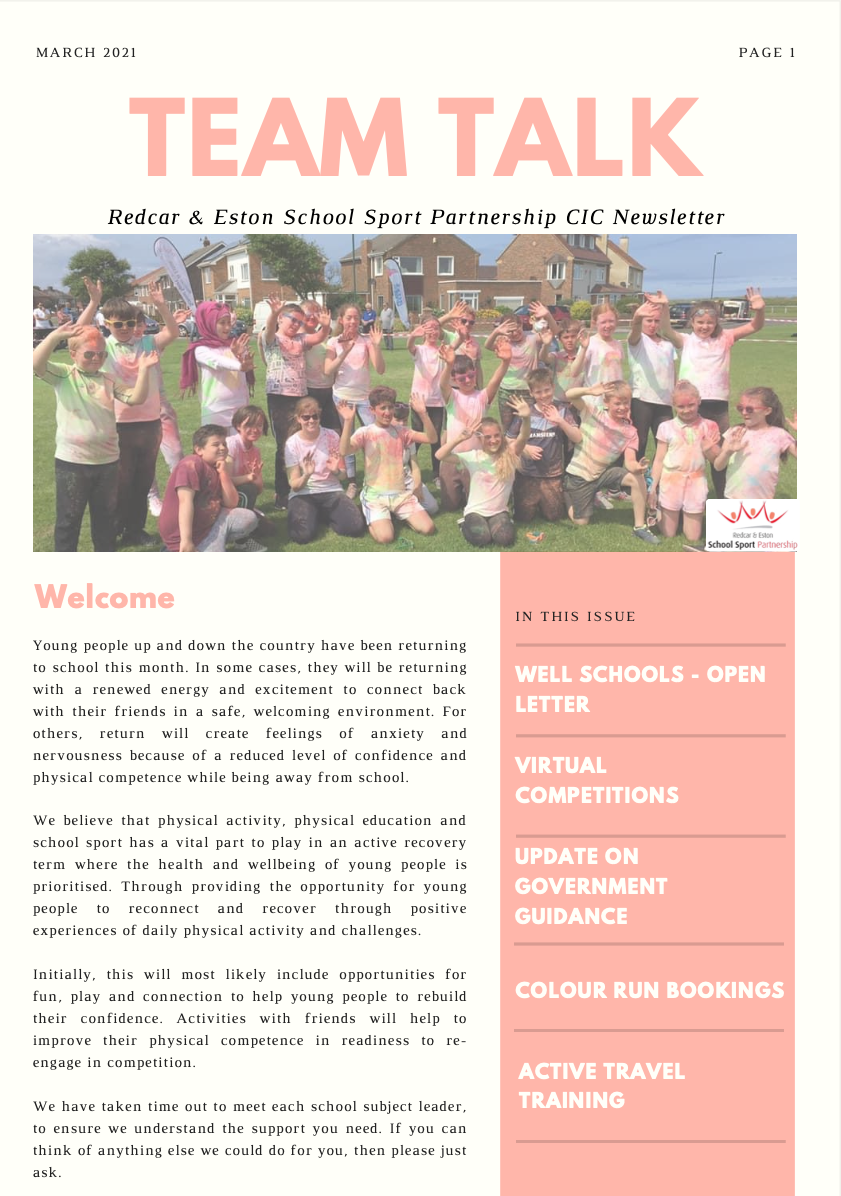 MARCH 2021

PAGE 1

TEAM TALK

Redcar & Eston School Sport Partnership CIC Newsletter

Redcar & Eston
School Sport Partnership

Welcome

Young people up and down the country have been returning to school this month. In some cases, they will be returning with a renewed energy and excitement to connect back with their friends in a safe, welcoming environment. For others, return will create feelings of anxiety and nervousness because of a reduced level of confidence and physical competence while being away from school.

We believe that physical activity, physical education and school sport has a vital part to play in an active recovery term where the health and wellbeing of young people is prioritised. Through providing the opportunity for young people to reconnect and recover through positive experiences of daily physical activity and challenges.

Initially, this will most likely include opportunities for fun, play and connection to help young people to rebuild their confidence. Activities with friends will help to improve their physical competence in readiness to re-engage in competition.

We have taken time out to meet each school subject leader, to ensure we understand the support you need. If you can think of anything else we could do for you, then please just ask.

IN THIS ISSUE

WELL SCHOOLS - OPEN LETTER

VIRTUAL COMPETITIONS

UPDATE ON GOVERNMENT GUIDANCE

COLOUR RUN BOOKINGS

ACTIVE TRAVEL TRAINING